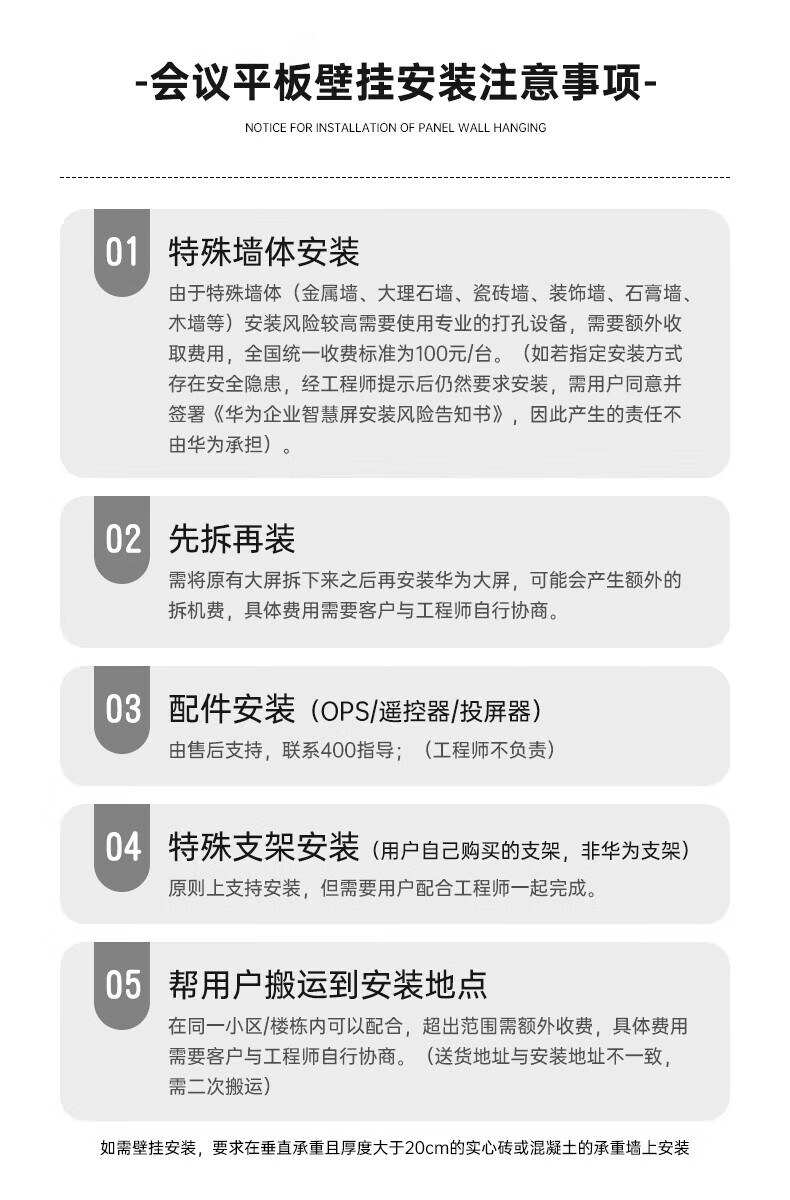 -会议平板壁挂安装注意事项-

NOTICE FOR INSTALLATION OF PANEL WALL HANGING

01

特殊墙体安装

由于特殊墙体（金属墙、大理石墙、瓷砖墙、装饰墙、石膏墙、木墙等）安装风险较高需要使用专业的打孔设备，需要额外收取费用，全国统一收费标准为100元/台。（如若指定安装方式存在安全隐患，经工程师提示后仍然要求安装，需用户同意并签署《华为企业智慧屏安装风险告知书》，因此产生的责任不由华为承担）。

02

先拆再装

需将原有大屏拆下来之后再安装华为大屏，可能会产生额外的拆机费，具体费用需要客户与工程师自行协商。

03

配件安装（OPS/遥控器/投屏器）

由售后支持，联系400指导；（工程师不负责）

04

特殊支架安装（用户自己购买的支架，非华为支架）

原则上支持安装，但需要用户配合工程师一起完成。

05

帮用户搬运到安装地点

在同一小区/楼栋内可以配合，超出范围需额外收费，具体费用需要客户与工程师自行协商。（送货地址与安装地址不一致，需二次搬运）

如需壁挂安装，要求在垂直承重且厚度大于20cm的实心砖或混凝土的承重墙上安装